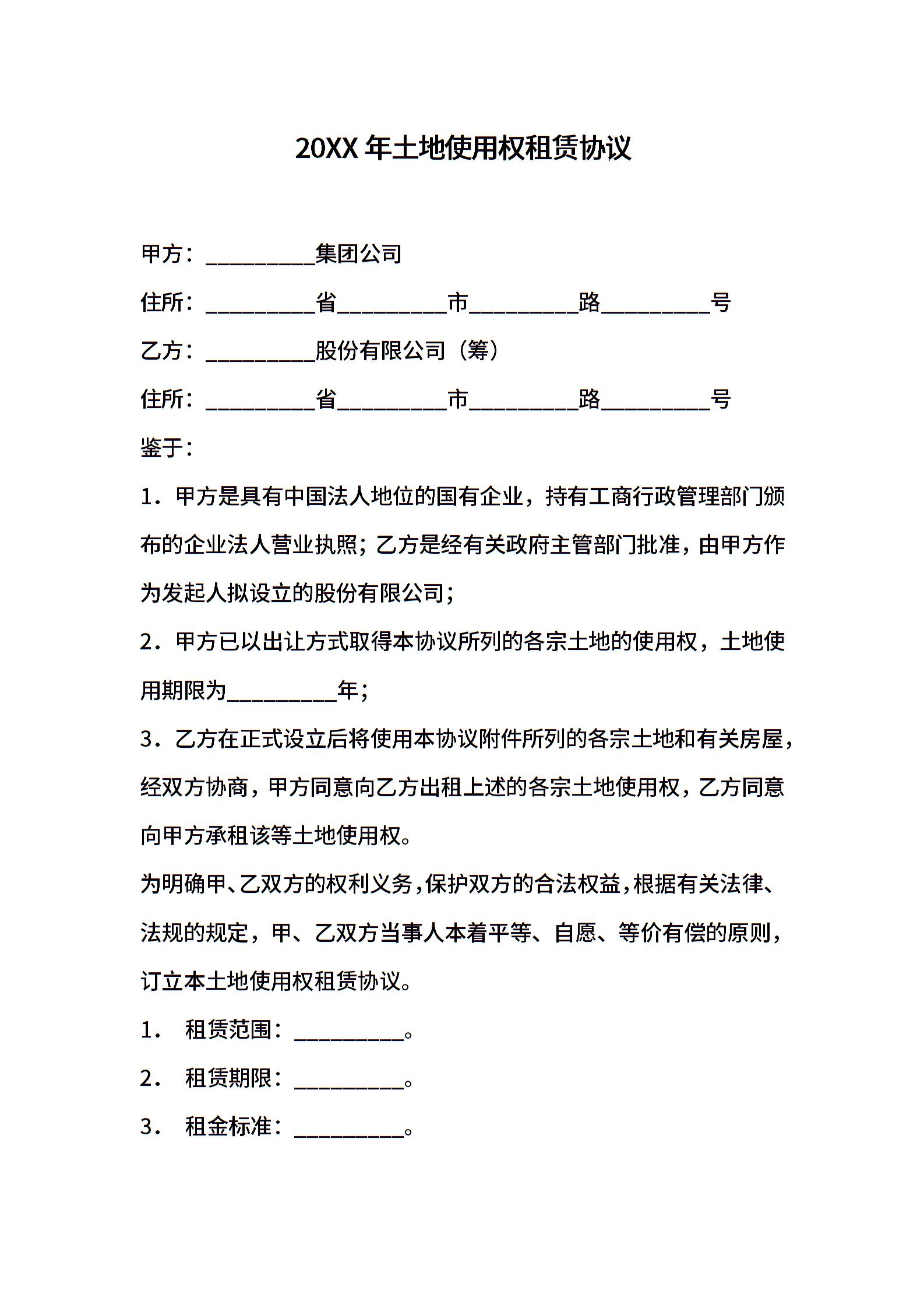 20XX 年土地使用权租赁协议

甲方：__________集团公司

住所：__________省__________市__________路__________号

乙方：__________股份有限公司（筹）

住所：__________省__________市__________路__________号

鉴于：

1．甲方是具有中国法人地位的国有企业，持有工商行政管理部门颁布的企业法人营业执照；乙方是经有关政府主管部门批准，由甲方作为发起人拟设立的股份有限公司；

2．甲方已以出让方式取得本协议所列的各宗土地的使用权，土地使用期限为__________年；

3．乙方在正式设立后将使用本协议附件所列的各宗土地和有关房屋，经双方协商，甲方同意向乙方出租上述的各宗土地使用权，乙方同意向甲方承租该等土地使用权。

为明确甲、乙双方的权利义务，保护双方的合法权益，根据有关法律、法规的规定，甲、乙双方当事人本着平等、自愿、等价有偿的原则，订立本土地使用权租赁协议。

1． 租赁范围：__________。

2． 租赁期限：__________。

3． 租金标准：__________。